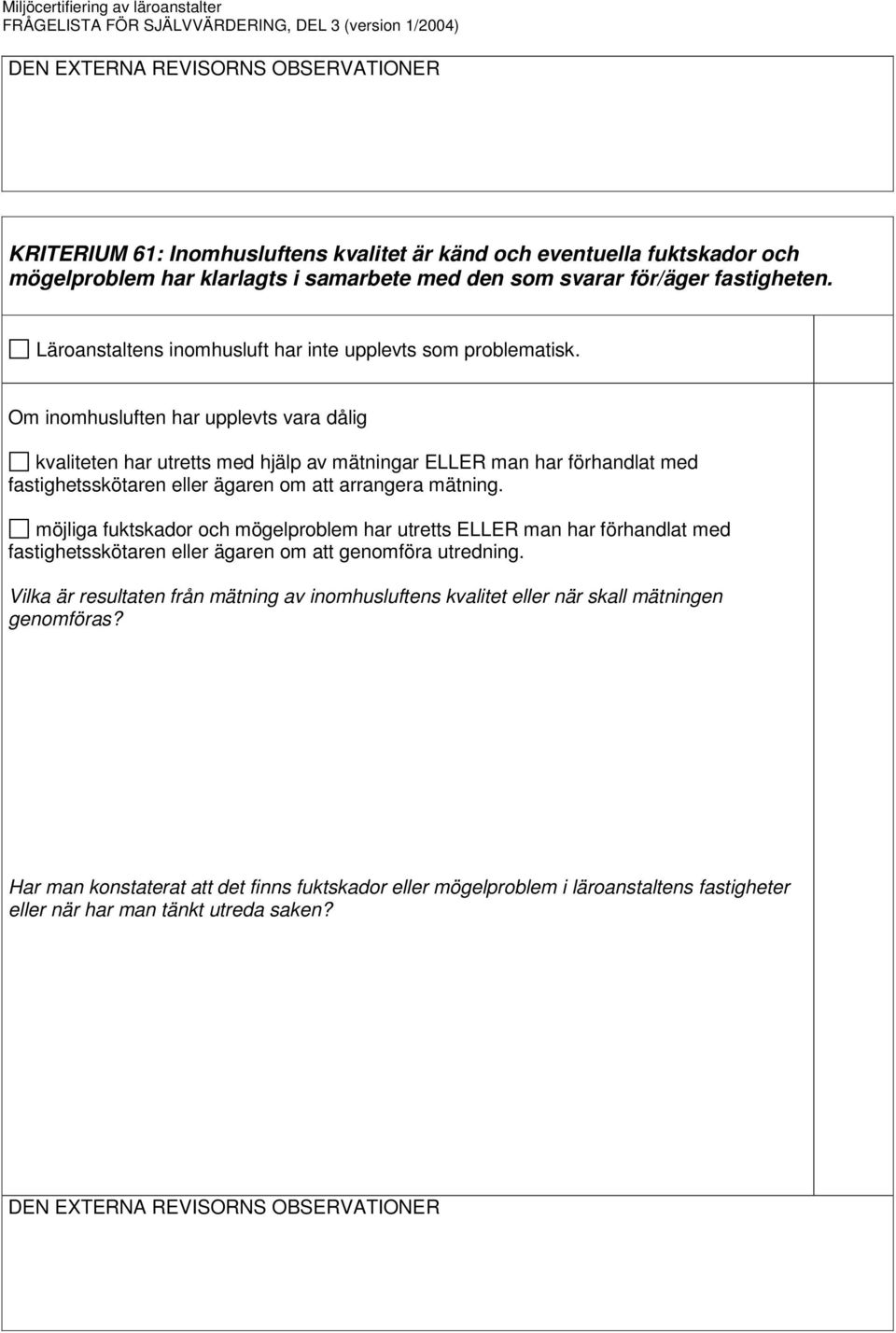 Miljöcertifiering av läroanstalter
FRÅGELISTA FÖR SJÄLVVÄRDERING, DEL 3 (version 1/2004)

DEN EXTERNA REVISORNS OBSERVATIONER

KRITERIUM 61: Inomhusluftens kvalitet är känd och eventuella fuktskador och mögelproblem har klarlagts i samarbete med den som svarar för/äger fastigheten.

☐ Läroanstaltens inomhusluft har inte upplevts som problematisk.

Om inomhusluften har upplevts vara dålig

☐ kvaliteten har utretts med hjälp av mätningar ELLER man har förhandlat med fastighetsskötaren eller ägaren om att arrangera mätning.

☐ möjliga fuktskador och mögelproblem har utretts ELLER man har förhandlat med fastighetsskötaren eller ägaren om att genomföra utredning.

Vilka är resultaten från mätning av inomhusluftens kvalitet eller när skall mätningen genomföras?

Har man konstaterat att det finns fuktskador eller mögelproblem i läroanstaltens fastigheter eller när har man tänkt utreda saken?

DEN EXTERNA REVISORNS OBSERVATIONER